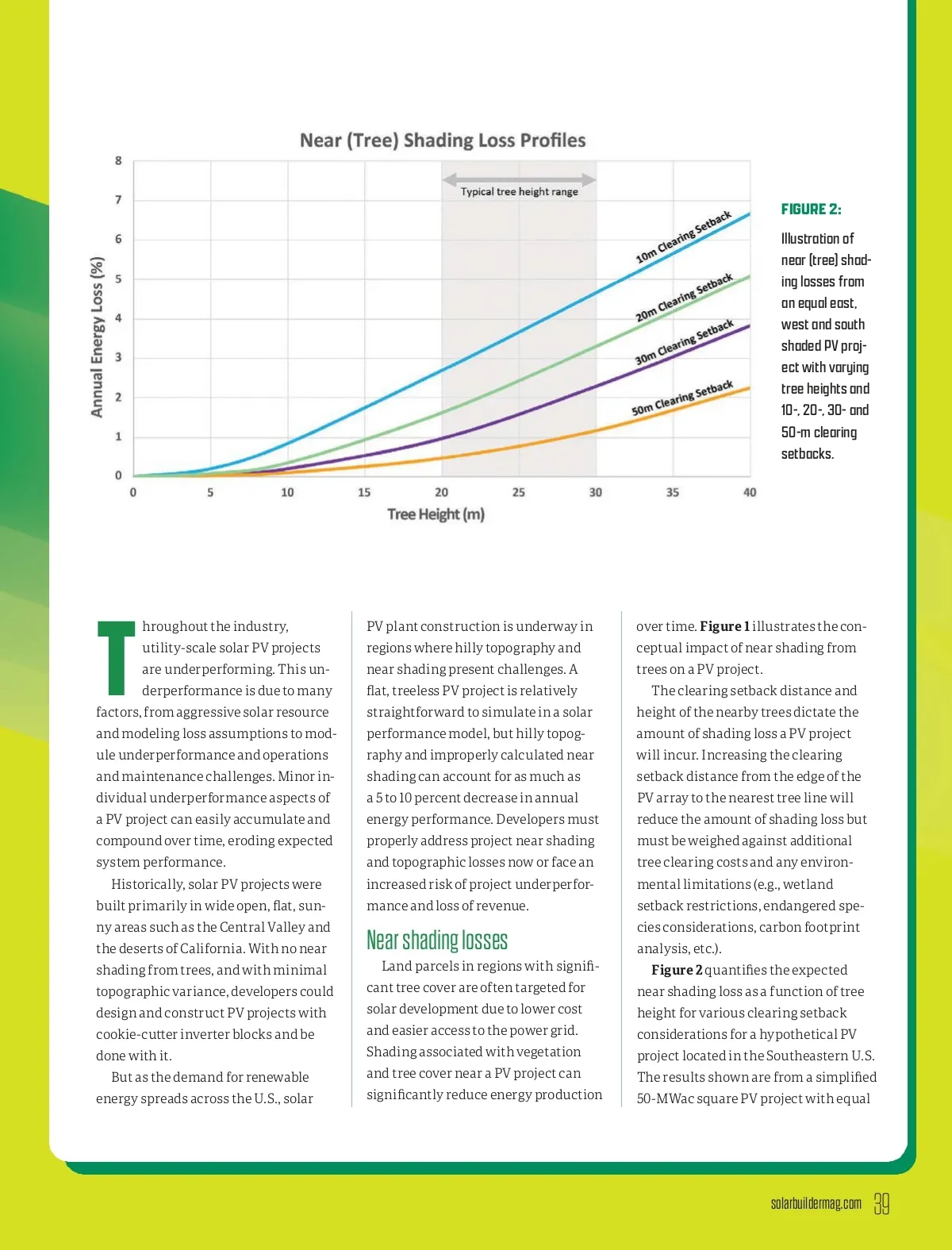 Near (Tree) Shading Loss Profiles

Annual Energy Loss (%)

8
7
6
5
4
3
2
1
0

Typical tree height range

10m Clearing Setback
20m Clearing Setback
30m Clearing Setback
50m Clearing Setback

0 5 10 15 20 25 30 35 40

Tree Height (m)

FIGURE 2:

Illustration of near (tree) shading losses from an equal east, west and south shaded PV project with varying tree heights and 10-, 20-, 30- and 50-m clearing setbacks.

Throughout the industry, utility-scale solar PV projects are underperforming. This underperformance is due to many factors, from aggressive solar resource and modeling loss assumptions to module underperformance and operations and maintenance challenges. Minor individual underperformance aspects of a PV project can easily accumulate and compound over time, eroding expected system performance.

Historically, solar PV projects were built primarily in wide open, flat, sunny areas such as the Central Valley and the deserts of California. With no near shading from trees, and with minimal topographic variance, developers could design and construct PV projects with cookie-cutter inverter blocks and be done with it.

But as the demand for renewable energy spreads across the U.S., solar PV plant construction is underway in regions where hilly topography and near shading present challenges. A flat, treeless PV project is relatively straightforward to simulate in a solar performance model, but hilly topography and improperly calculated near shading can account for as much as a 5 to 10 percent decrease in annual energy performance. Developers must properly address project near shading and topographic losses now or face an increased risk of project underperformance and loss of revenue.

Near shading losses

Land parcels in regions with significant tree cover are often targeted for solar development due to lower cost and easier access to the power grid. Shading associated with vegetation and tree cover near a PV project can significantly reduce energy production over time. Figure 1 illustrates the conceptual impact of near shading from trees on a PV project.

The clearing setback distance and height of the nearby trees dictate the amount of shading loss a PV project will incur. Increasing the clearing setback distance from the edge of the PV array to the nearest tree line will reduce the amount of shading loss but must be weighed against additional tree clearing costs and any environmental limitations (e.g., wetland setback restrictions, endangered species considerations, carbon footprint analysis, etc.).

Figure 2 quantifies the expected near shading loss as a function of tree height for various clearing setback considerations for a hypothetical PV project located in the Southeastern U.S. The results shown are from a simplified 50-MWac square PV project with equal

solarbuildermag.com 39